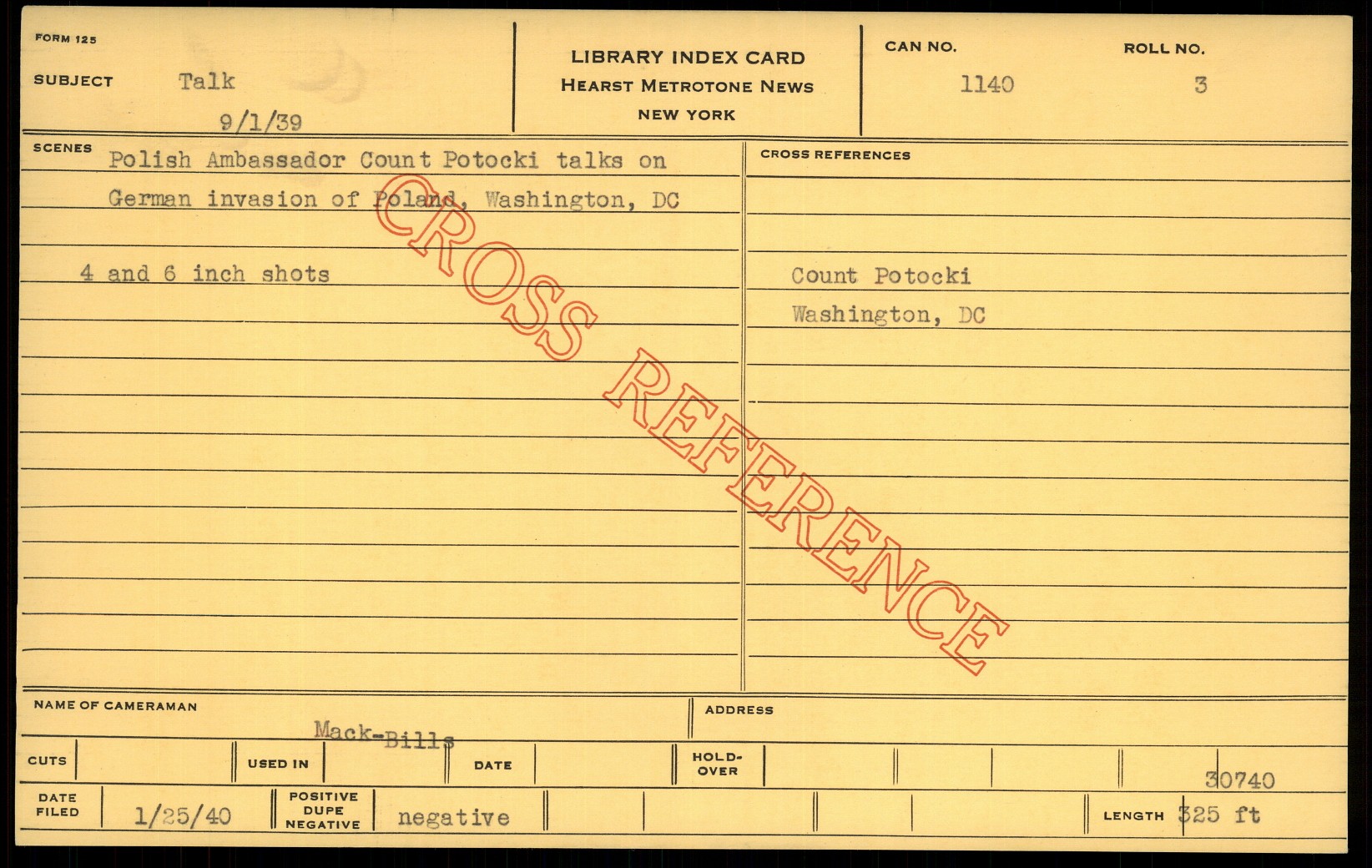 FORM 125

SUBJECT Talk

9/1/39

LIBRARY INDEX CARD
HEARST METROTONE NEWS
NEW YORK

CAN NO. 1140

ROLL NO. 3

SCENES Polish Ambassador Count Potocki talks on German invasion of Poland, Washington, DC

4 and 6 inch shots

CROSS REFERENCES

Count Potocki
Washington, DC

NAME OF CAMERAMAN Mack-Bills

ADDRESS

CUTS

USED IN

DATE

HOLD-OVER

30740

DATE FILED 1/25/40

POSITIVE DUPE NEGATIVE negative

LENGTH 325 ft

CROSS REFERENCE